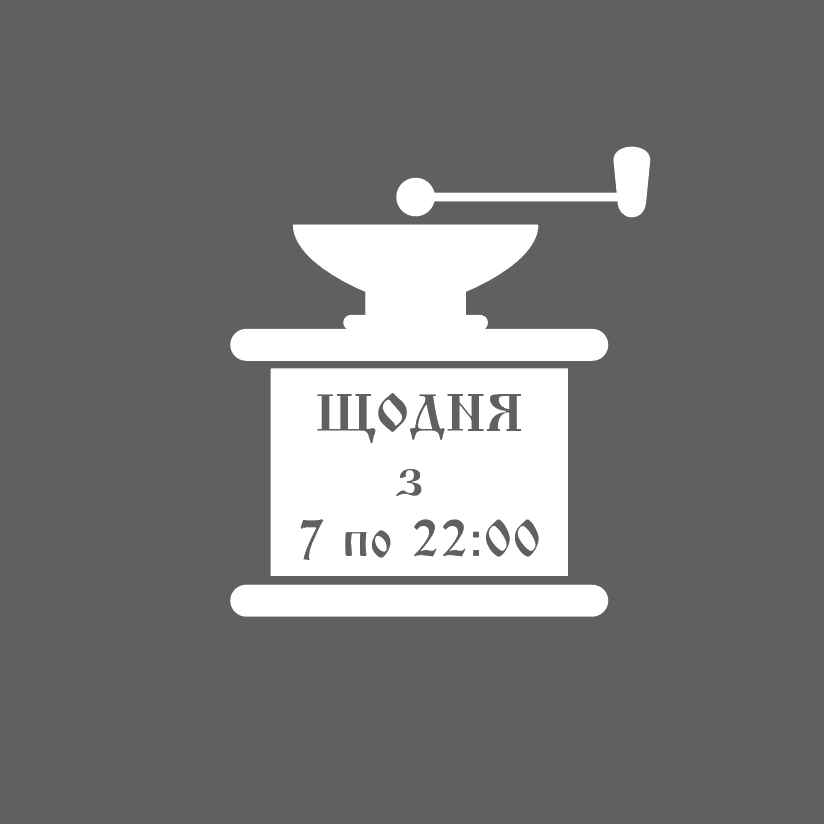 ЩОДНЯ
з
7 по 22:00